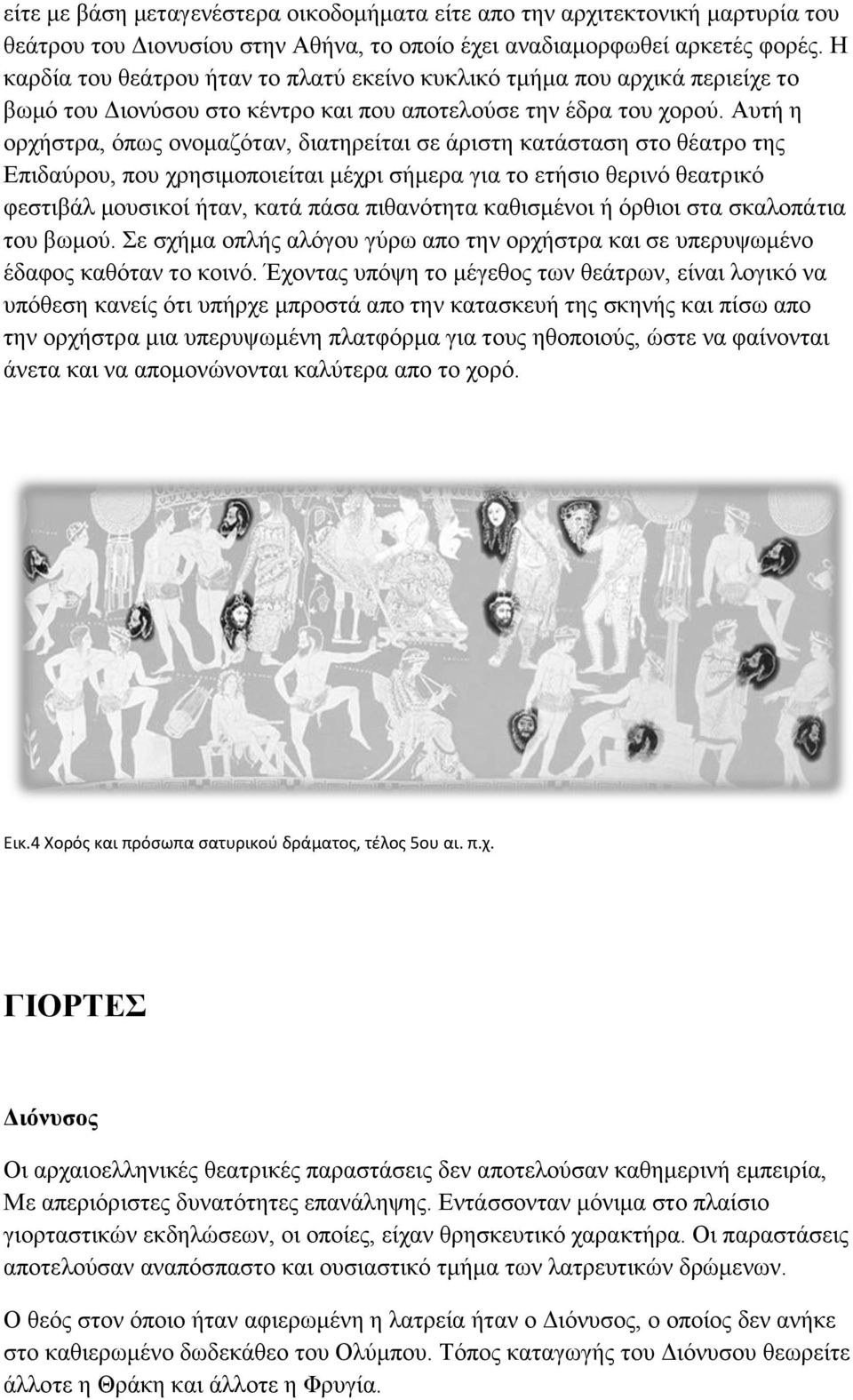 είτε με βάση μεταγενέστερα οικοδομήματα είτε απο την αρχιτεκτονική μαρτυρία του θεάτρου του Διονυσίου στην Αθήνα, το οποίο έχει αναδιαμορφωθεί αρκετές φορές. Η καρδία του θεάτρου ήταν το πλατύ εκείνο κυκλικό τμήμα που αρχικά περιείχε το βωμό του Διονύσου στο κέντρο και που αποτελούσε την έδρα του χορού. Αυτή η ορχήστρα, όπως ονομαζόταν, διατηρείται σε άριστη κατάσταση στο θέατρο της Επιδαύρου, που χρησιμοποιείται μέχρι σήμερα για το ετήσιο θερινό θεατρικό φεστιβάλ μουσικοί ήταν, κατά πάσα πιθανότητα καθισμένοι ή όρθιοι στα σκαλοπάτια του βωμού. Σε σχήμα οπλής αλόγου γύρω απο την ορχήστρα και σε υπερυψωμένο έδαφος καθόταν το κοινό. Έχοντας υπόψη το μέγεθος των θεάτρων, είναι λογικό να υπόθεση κανείς ότι υπήρχε μπροστά απο την κατασκευή της σκηνής και πίσω απο την ορχήστρα μια υπερυψωμένη πλατφόρμα για τους ηθοποιούς, ώστε να φαίνονται άνετα και να απομονώνονται καλύτερα απο το χορό.

Εικ.4 Χορός και πρόσωπα σατυρικού δράματος, τέλος 5ου αι. π.χ.

ΓΙΟΡΤΕΣ

Διόνυσος

Οι αρχαιοελληνικές θεατρικές παραστάσεις δεν αποτελούσαν καθημερινή εμπειρία, Με απεριόριστες δυνατότητες επανάληψης. Εντάσσονταν μόνιμα στο πλαίσιο γιορταστικών εκδηλώσεων, οι οποίες, είχαν θρησκευτικό χαρακτήρα. Οι παραστάσεις αποτελούσαν αναπόσπαστο και ουσιαστικό τμήμα των λατρευτικών δρώμενων.

Ο θεός στον όποιο ήταν αφιερωμένη η λατρεία ήταν ο Διόνυσος, ο οποίος δεν ανήκε στο καθιερωμένο δωδεκάθεο του Ολύμπου. Τόπος καταγωγής του Διόνυσου θεωρείτε άλλοτε η Θράκη και άλλοτε η Φρυγία.